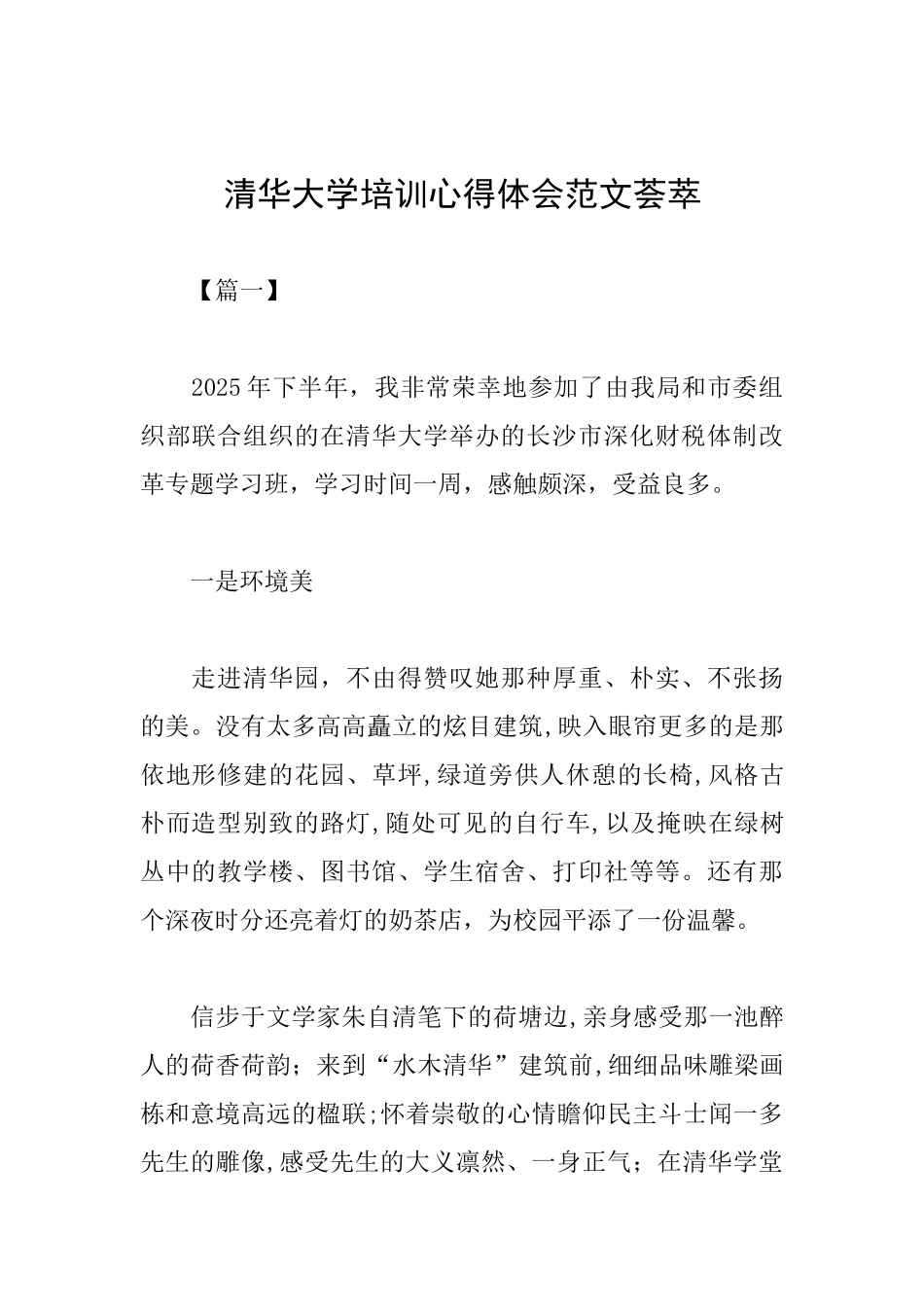 清华大学培训心得体会范文荟萃

【篇一】

2025年下半年，我非常荣幸地参加了由我局和市委组织部联合组织的在清华大学举办的长沙市深化财税体制改革专题学习班，学习时间一周，感触颇深，受益良多。

一是环境美

走进清华园，不由得赞叹她那种厚重、朴实、不张扬的美。没有太多高高矗立的炫目建筑,映入眼帘更多的是那依地形修建的花园、草坪,绿道旁供人休憩的长椅,风格古朴而造型别致的路灯,随处可见的自行车,以及掩映在绿树丛中的教学楼、图书馆、学生宿舍、打印社等等。还有那个深夜时分还亮着灯的奶茶店，为校园平添了一份温馨。

信步于文学家朱自清笔下的荷塘边,亲身感受那一池醉人的荷香荷韵；来到“水木清华”建筑前,细细品味雕梁画栋和意境高远的楹联;怀着崇敬的心情瞻仰民主斗士闻一多先生的雕像,感受先生的大义凛然、一身正气；在清华学堂